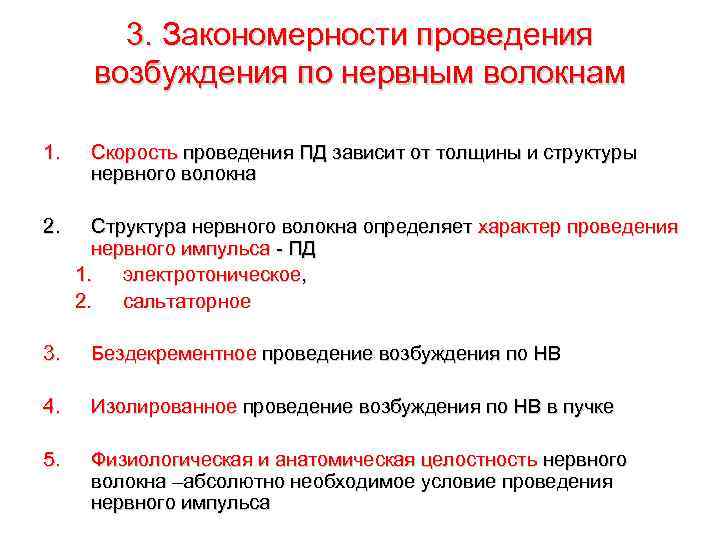 3. Закономерности проведения возбуждения по нервным волокнам

1. Скорость проведения ПД зависит от толщины и структуры нервного волокна

2. Структура нервного волокна определяет характер проведения нервного импульса - ПД
1. электротоническое,
2. сальтаторное

3. Бездекрементное проведение возбуждения по НВ

4. Изолированное проведение возбуждения по НВ в пучке

5. Физиологическая и анатомическая целостность нервного волокна –абсолютно необходимое условие проведения нервного импульса